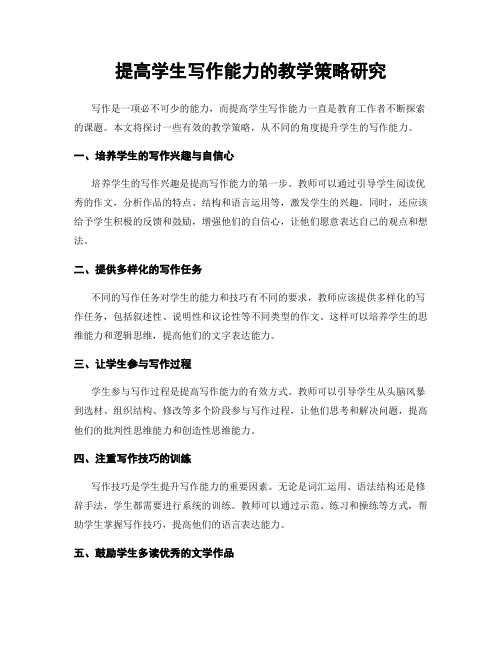 提高学生写作能力的教学策略研究

写作是一项必不可少的能力，而提高学生写作能力一直是教育工作者不断探索的课题。本文将探讨一些有效的教学策略，从不同的角度提升学生的写作能力。

一、培养学生的写作兴趣与自信心

培养学生的写作兴趣是提高写作能力的第一步。教师可以通过引导学生阅读优秀的作文，分析作品的特点、结构和语言运用等，激发学生的兴趣。同时，还应该给予学生积极的反馈和鼓励，增强他们的自信心，让他们愿意表达自己的观点和想法。

二、提供多样化的写作任务

不同的写作任务对学生的能力和技巧有不同的要求，教师应该提供多样化的写作任务，包括叙述性、说明性和议论性等不同类型的作文。这样可以培养学生的思维能力和逻辑思维，提高他们的文字表达能力。

三、让学生参与写作过程

学生参与写作过程是提高写作能力的有效方式。教师可以引导学生从头脑风暴到选材、组织结构、修改等多个阶段参与写作过程，让他们思考和解决问题，提高他们的批判性思维能力和创造性思维能力。

四、注重写作技巧的训练

写作技巧是学生提升写作能力的重要因素。无论是词汇运用、语法结构还是修辞手法，学生都需要进行系统的训练。教师可以通过示范、练习和操练等方式，帮助学生掌握写作技巧，提高他们的语言表达能力。

五、鼓励学生多读优秀的文学作品